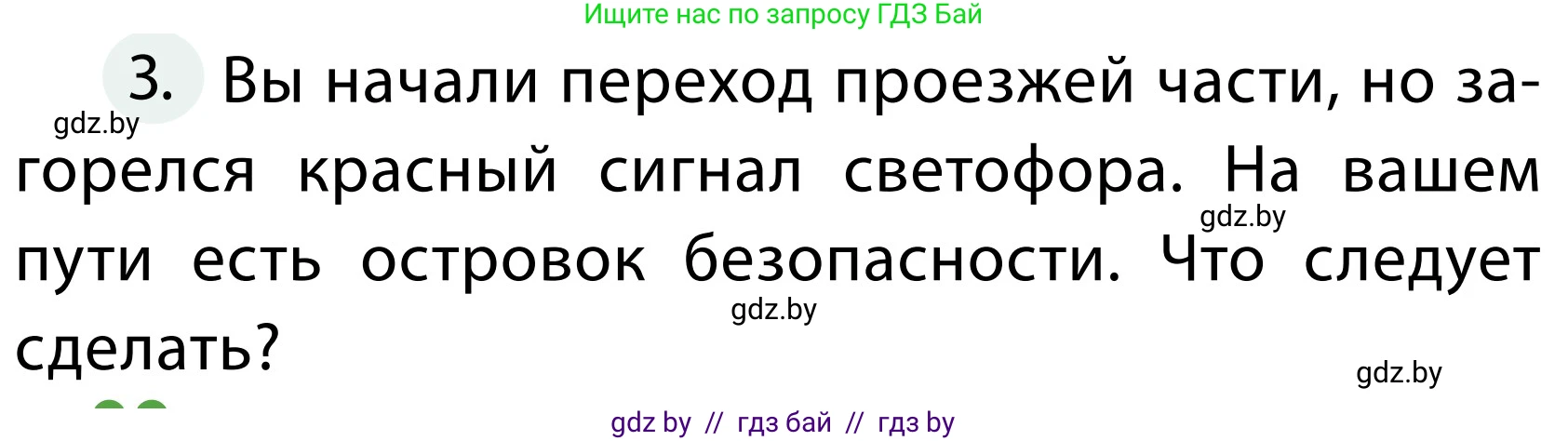 Ищите нас по запросу ГДЗ Бай

3. Вы начали переход проезжей части, но загорелся красный сигнал светофора. На вашем пути есть островок безопасности. Что следует сделать?

gdz.by

gdz.by

gdz.by

gdz.by

gdz by // гдз бай // гдз by